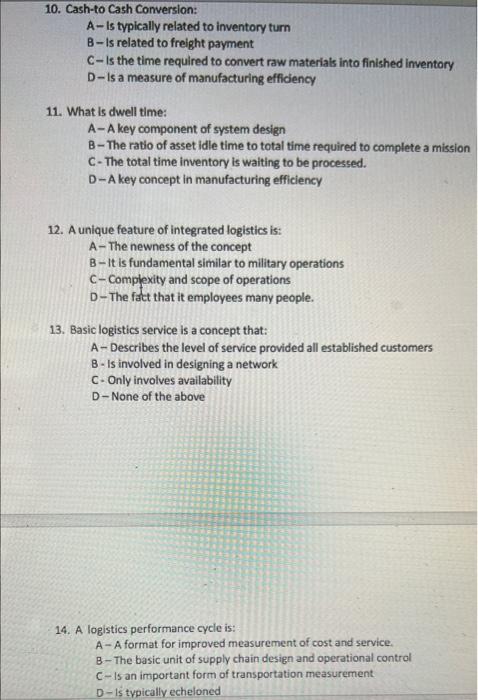 10. Cash-to Cash Conversion:
A – Is typically related to inventory turn
B – Is related to freight payment
C – Is the time required to convert raw materials into finished inventory
D – Is a measure of manufacturing efficiency

11. What is dwell time:
A – A key component of system design
B – The ratio of asset idle time to total time required to complete a mission
C - The total time inventory is waiting to be processed.
D – A key concept in manufacturing efficiency

12. A unique feature of integrated logistics is:
A – The newness of the concept
B – It is fundamental similar to military operations
C – Complexity and scope of operations
D – The fact that it employees many people.

13. Basic logistics service is a concept that:
A – Describes the level of service provided all established customers
B - Is involved in designing a network
C - Only involves availability
D – None of the above

14. A logistics performance cycle is:
A – A format for improved measurement of cost and service.
B – The basic unit of supply chain design and operational control
C – Is an important form of transportation measurement
D – Is typically echeloned